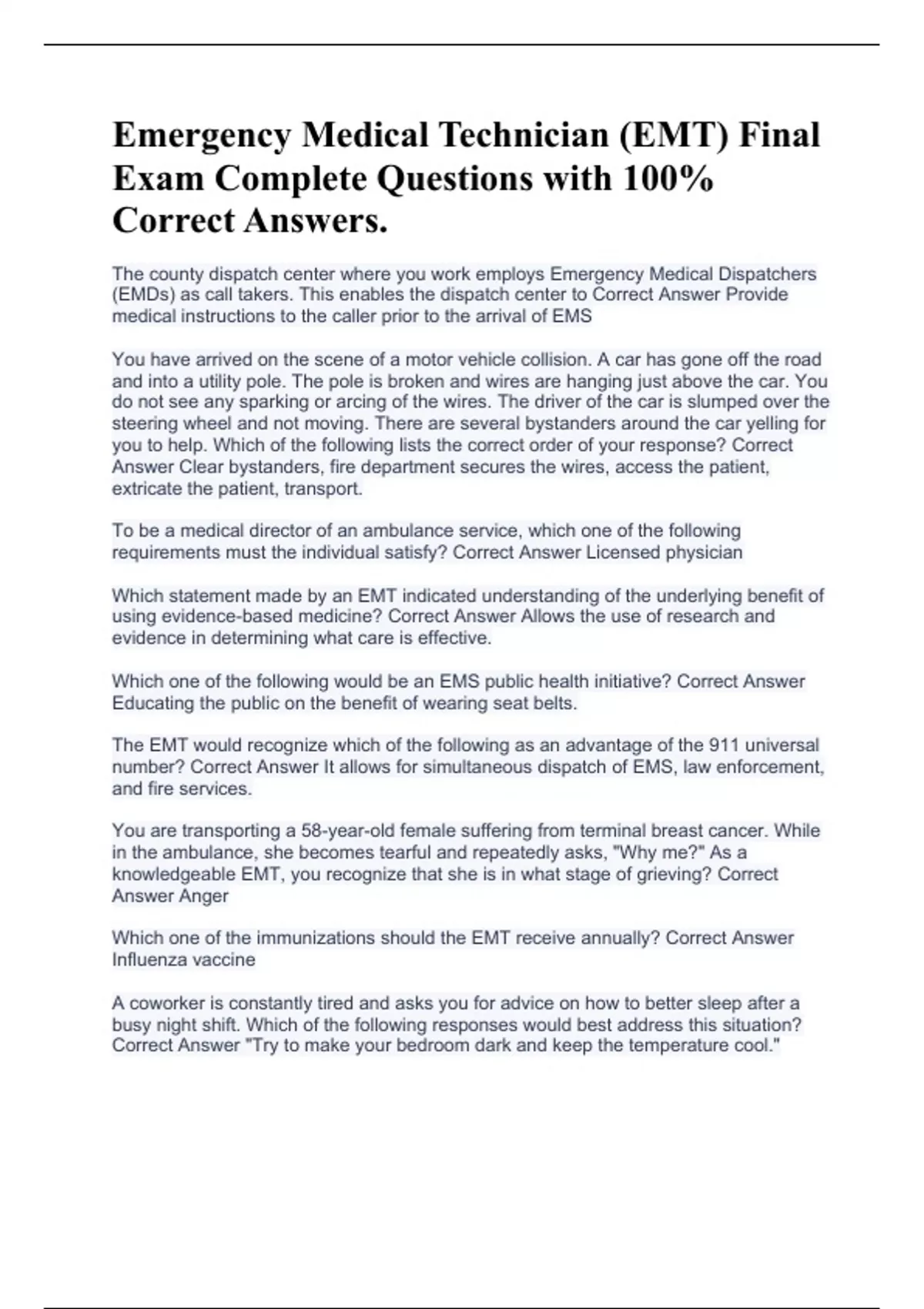 Emergency Medical Technician (EMT) Final Exam Complete Questions with 100% Correct Answers.

The county dispatch center where you work employs Emergency Medical Dispatchers (EMDs) as call takers. This enables the dispatch center to Correct Answer Provide medical instructions to the caller prior to the arrival of EMS

You have arrived on the scene of a motor vehicle collision. A car has gone off the road and into a utility pole. The pole is broken and wires are hanging just above the car. You do not see any sparking or arcing of the wires. The driver of the car is slumped over the steering wheel and not moving. There are several bystanders around the car yelling for you to help. Which of the following lists the correct order of your response? Correct Answer Clear bystanders, fire department secures the wires, access the patient, extricate the patient, transport.

To be a medical director of an ambulance service, which one of the following requirements must the individual satisfy? Correct Answer Licensed physician

Which statement made by an EMT indicated understanding of the underlying benefit of using evidence-based medicine? Correct Answer Allows the use of research and evidence in determining what care is effective.

Which one of the following would be an EMS public health initiative? Correct Answer Educating the public on the benefit of wearing seat belts.

The EMT would recognize which of the following as an advantage of the 911 universal number? Correct Answer It allows for simultaneous dispatch of EMS, law enforcement, and fire services.

You are transporting a 58-year-old female suffering from terminal breast cancer. While in the ambulance, she becomes tearful and repeatedly asks, "Why me?" As a knowledgeable EMT, you recognize that she is in what stage of grieving? Correct Answer Anger

Which one of the immunizations should the EMT receive annually? Correct Answer Influenza vaccine

A coworker is constantly tired and asks you for advice on how to better sleep after a busy night shift. Which of the following responses would best address this situation? Correct Answer "Try to make your bedroom dark and keep the temperature cool."